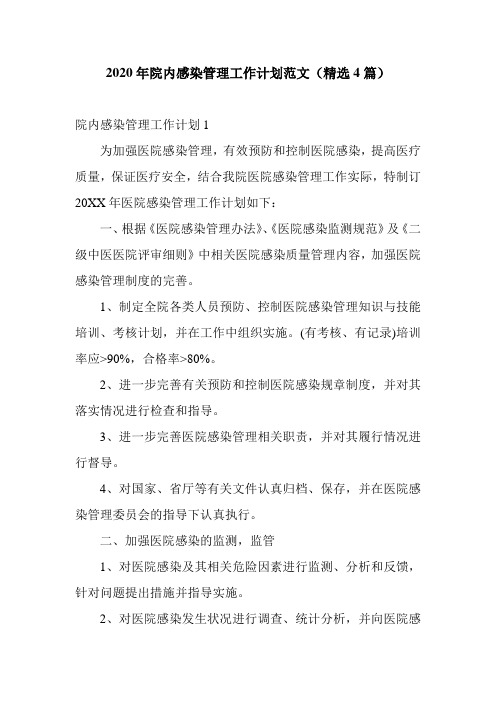 2020 年院内感染管理工作计划范文（精选 4 篇）

院内感染管理工作计划 1

为加强医院感染管理，有效预防和控制医院感染，提高医疗质量，保证医疗安全，结合我院医院感染管理工作实际，特制订 20XX 年医院感染管理工作计划如下：

一、根据《医院感染管理办法》、《医院感染监测规范》及《二级中医医院评审细则》中相关医院感染质量管理内容，加强医院感染管理制度的完善。

1、制定全院各类人员预防、控制医院感染管理知识与技能培训、考核计划，并在工作中组织实施。(有考核、有记录)培训率应>90%，合格率>80%。

2、进一步完善有关预防和控制医院感染规章制度，并对其落实情况进行检查和指导。

3、进一步完善医院感染管理相关职责，并对其履行情况进行督导。

4、对国家、省厅等有关文件认真归档、保存，并在医院感染管理委员会的指导下认真执行。

二、加强医院感染的监测，监管

1、对医院感染及其相关危险因素进行监测、分析和反馈，针对问题提出措施并指导实施。

2、对医院感染发生状况进行调查、统计分析，并向医院感